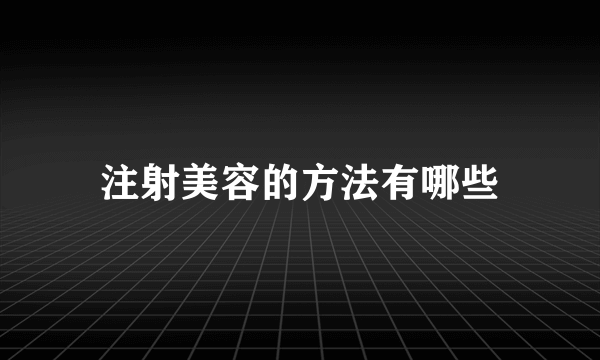 注射美容的方法有哪些